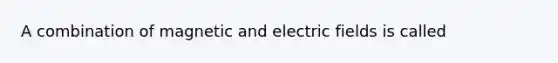 A combination of magnetic and electric fields is called